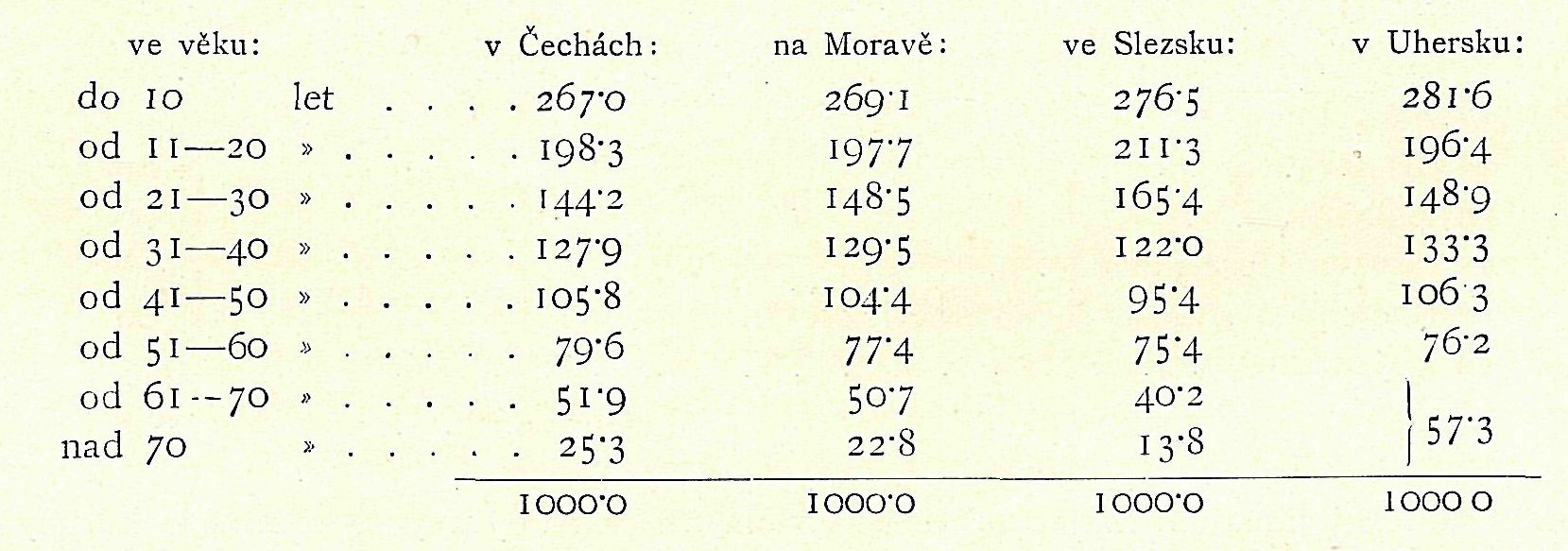 | ve věku: | v Čechách: | na Moravě: | ve Slezsku: | v Uhersku: |
|---|---|---|---|---|
| do 10 let . . . . | 267·0 | 269·1 | 276·5 | 281·6 |
| od 11—20 » . . . . . | 198·3 | 197·7 | 211·3 | 196·4 |
| od 21—30 » . . . . . | 144·2 | 148·5 | 165·4 | 148·9 |
| od 31—40 » . . . . . | 127·9 | 129·5 | 122·0 | 133·3 |
| od 41—50 » . . . . . | 105·8 | 104·4 | 95·4 | 106·3 |
| od 51—60 » . . . . . | 79·6 | 77·4 | 75·4 | 76·2 |
| od 61--70 » . . . . . | 51·9 | 50·7 | 40·2 | 57·3 |
| nad 70 » . . . . . | 25·3 | 22·8 | 13·8 | |
| | 1000·0 | 1000·0 | 1000·0 | 1000 0 |